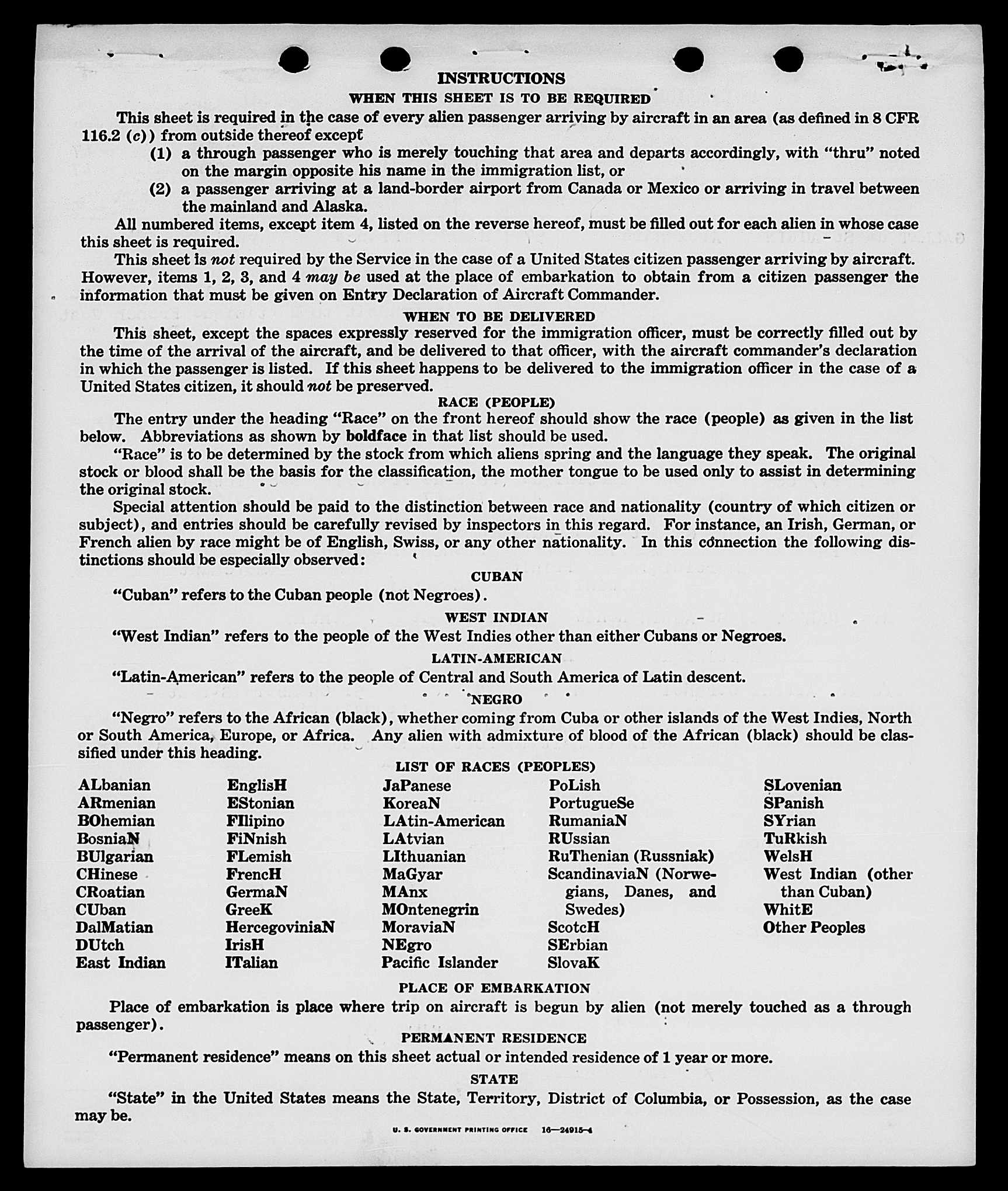 INSTRUCTIONS

WHEN THIS SHEET IS TO BE REQUIRED

This sheet is required in the case of every alien passenger arriving by aircraft in an area (as defined in 8 CFR 116.2 (c)) from outside thereof except

(1) a through passenger who is merely touching that area and departs accordingly, with "thru" noted on the margin opposite his name in the immigration list, or

(2) a passenger arriving at a land-border airport from Canada or Mexico or arriving in travel between the mainland and Alaska.

All numbered items, except item 4, listed on the reverse hereof, must be filled out for each alien in whose case this sheet is required.

This sheet is not required by the Service in the case of a United States citizen passenger arriving by aircraft. However, items 1, 2, 3, and 4 may be used at the place of embarkation to obtain from a citizen passenger the information that must be given on Entry Declaration of Aircraft Commander.

WHEN TO BE DELIVERED

This sheet, except the spaces expressly reserved for the immigration officer, must be correctly filled out by the time of the arrival of the aircraft, and be delivered to that officer, with the aircraft commander's declaration in which the passenger is listed. If this sheet happens to be delivered to the immigration officer in the case of a United States citizen, it should not be preserved.

RACE (PEOPLE)

The entry under the heading "Race" on the front hereof should show the race (people) as given in the list below. Abbreviations as shown by boldface in that list should be used.

"Race" is to be determined by the stock from which aliens spring and the language they speak. The original stock or blood shall be the basis for the classification, the mother tongue to be used only to assist in determining the original stock.

Special attention should be paid to the distinction between race and nationality (country of which citizen or subject), and entries should be carefully revised by inspectors in this regard. For instance, an Irish, German, or French alien by race might be of English, Swiss, or any other nationality. In this connection the following distinctions should be especially observed:

CUBAN

"Cuban" refers to the Cuban people (not Negroes).

WEST INDIAN

"West Indian" refers to the people of the West Indies other than either Cubans or Negroes.

LATIN-AMERICAN

"Latin-American" refers to the people of Central and South America of Latin descent.

NEGRO

"Negro" refers to the African (black), whether coming from Cuba or other islands of the West Indies, North or South America, Europe, or Africa. Any alien with admixture of blood of the African (black) should be classified under this heading.

LIST OF RACES (PEOPLES)

ALbanian
ARmenian
BOhemian
BosniaN
BUlgarian
CHinese
CRoatian
CUban
DalMatian
DUtch
East Indian

EnglisH
EStonian
FIlipino
FiNnish
FLemish
FrencH
GermaN
GreeK
HercegoviniaN
IrisH
ITalian

JaPanese
KoreaN
LAtin-American
LAtvian
LIthuanian
MaGyar
MAnx
MOntenegrin
MoraviaN
NEgro
Pacific Islander

PoLish
PortugueSe
RumaniaN
RUssian
RuThenian (Russniak)
ScandinaviaN (Norwegians, Danes, and Swedes)
ScotcH
SErbian
SlovaK

SLovenian
SPanish
SYrian
TuRkish
WelsH
West Indian (other than Cuban)
WhitE
Other Peoples

PLACE OF EMBARKATION

Place of embarkation is place where trip on aircraft is begun by alien (not merely touched as a through passenger).

PERMANENT RESIDENCE

"Permanent residence" means on this sheet actual or intended residence of 1 year or more.

STATE

"State" in the United States means the State, Territory, District of Columbia, or Possession, as the case may be.

U. S. GOVERNMENT PRINTING OFFICE 16—24915-4